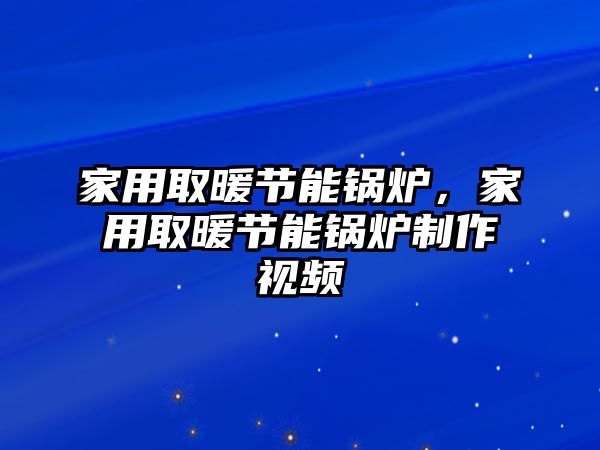 家用取暖节能锅炉，家用取暖节能锅炉制作视频